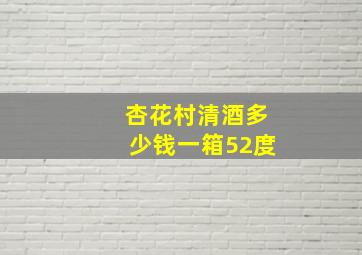 杏花村清酒多少钱一箱52度